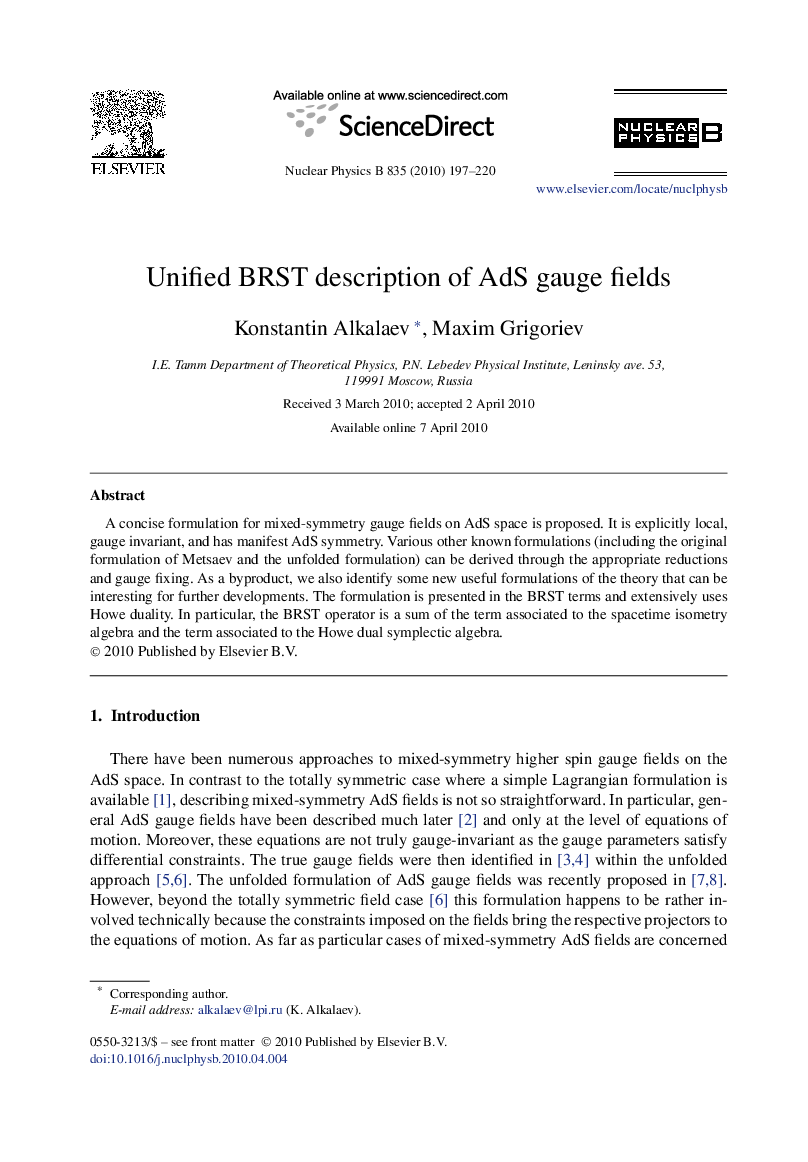 ELSEVIER

Available online at www.sciencedirect.com

ScienceDirect

Nuclear Physics B 835 (2010) 197–220

NUCLEAR PHYSICS B

www.elsevier.com/locate/nuclphysb

Unified BRST description of AdS gauge fields

Konstantin Alkalaev *, Maxim Grigoriev

I.E. Tamm Department of Theoretical Physics, P.N. Lebedev Physical Institute, Leninsky ave. 53, 119991 Moscow, Russia

Received 3 March 2010; accepted 2 April 2010

Available online 7 April 2010

Abstract

A concise formulation for mixed-symmetry gauge fields on AdS space is proposed. It is explicitly local, gauge invariant, and has manifest AdS symmetry. Various other known formulations (including the original formulation of Metsaev and the unfolded formulation) can be derived through the appropriate reductions and gauge fixing. As a byproduct, we also identify some new useful formulations of the theory that can be interesting for further developments. The formulation is presented in the BRST terms and extensively uses Howe duality. In particular, the BRST operator is a sum of the term associated to the spacetime isometry algebra and the term associated to the Howe dual symplectic algebra.
© 2010 Published by Elsevier B.V.

1. Introduction

There have been numerous approaches to mixed-symmetry higher spin gauge fields on the AdS space. In contrast to the totally symmetric case where a simple Lagrangian formulation is available [1], describing mixed-symmetry AdS fields is not so straightforward. In particular, general AdS gauge fields have been described much later [2] and only at the level of equations of motion. Moreover, these equations are not truly gauge-invariant as the gauge parameters satisfy differential constraints. The true gauge fields were then identified in [3,4] within the unfolded approach [5,6]. The unfolded formulation of AdS gauge fields was recently proposed in [7,8]. However, beyond the totally symmetric field case [6] this formulation happens to be rather involved technically because the constraints imposed on the fields bring the respective projectors to the equations of motion. As far as particular cases of mixed-symmetry AdS fields are concerned

* Corresponding author.
E-mail address: alkalaev@lpi.ru (K. Alkalaev).

0550-3213/$ – see front matter © 2010 Published by Elsevier B.V.
doi:10.1016/j.nuclphysb.2010.04.004